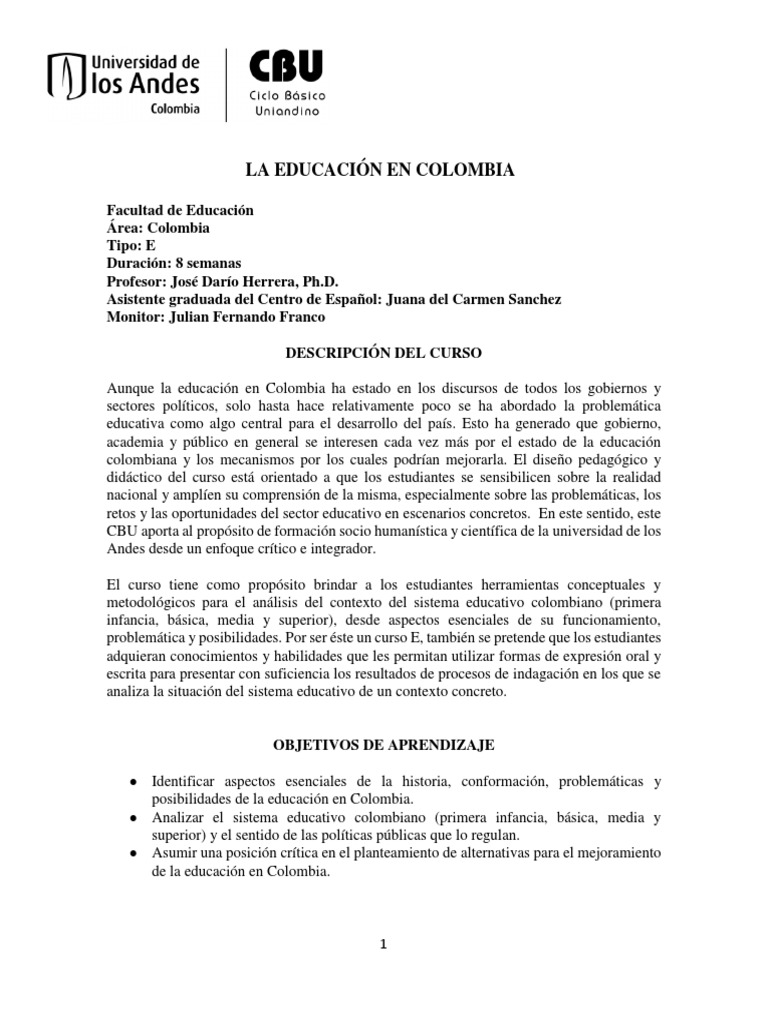 Universidad de los Andes
Colombia

CBU
Ciclo Básico
Uniandino

LA EDUCACIÓN EN COLOMBIA

Facultad de Educación
Área: Colombia
Tipo: E
Duración: 8 semanas
Profesor: José Darío Herrera, Ph.D.
Asistente graduada del Centro de Español: Juana del Carmen Sanchez
Monitor: Julian Fernando Franco

DESCRIPCIÓN DEL CURSO

Aunque la educación en Colombia ha estado en los discursos de todos los gobiernos y sectores políticos, solo hasta hace relativamente poco se ha abordado la problemática educativa como algo central para el desarrollo del país. Esto ha generado que gobierno, academia y público en general se interesen cada vez más por el estado de la educación colombiana y los mecanismos por los cuales podrían mejorarla. El diseño pedagógico y didáctico del curso está orientado a que los estudiantes se sensibilicen sobre la realidad nacional y amplíen su comprensión de la misma, especialmente sobre las problemáticas, los retos y las oportunidades del sector educativo en escenarios concretos. En este sentido, este CBU aporta al propósito de formación socio humanística y científica de la universidad de los Andes desde un enfoque crítico e integrador.

El curso tiene como propósito brindar a los estudiantes herramientas conceptuales y metodológicos para el análisis del contexto del sistema educativo colombiano (primera infancia, básica, media y superior), desde aspectos esenciales de su funcionamiento, problemática y posibilidades. Por ser éste un curso E, también se pretende que los estudiantes adquieran conocimientos y habilidades que les permitan utilizar formas de expresión oral y escrita para presentar con suficiencia los resultados de procesos de indagación en los que se analiza la situación del sistema educativo de un contexto concreto.

OBJETIVOS DE APRENDIZAJE

● Identificar aspectos esenciales de la historia, conformación, problemáticas y posibilidades de la educación en Colombia.
● Analizar el sistema educativo colombiano (primera infancia, básica, media y superior) y el sentido de las políticas públicas que lo regulan.
● Asumir una posición crítica en el planteamiento de alternativas para el mejoramiento de la educación en Colombia.

1